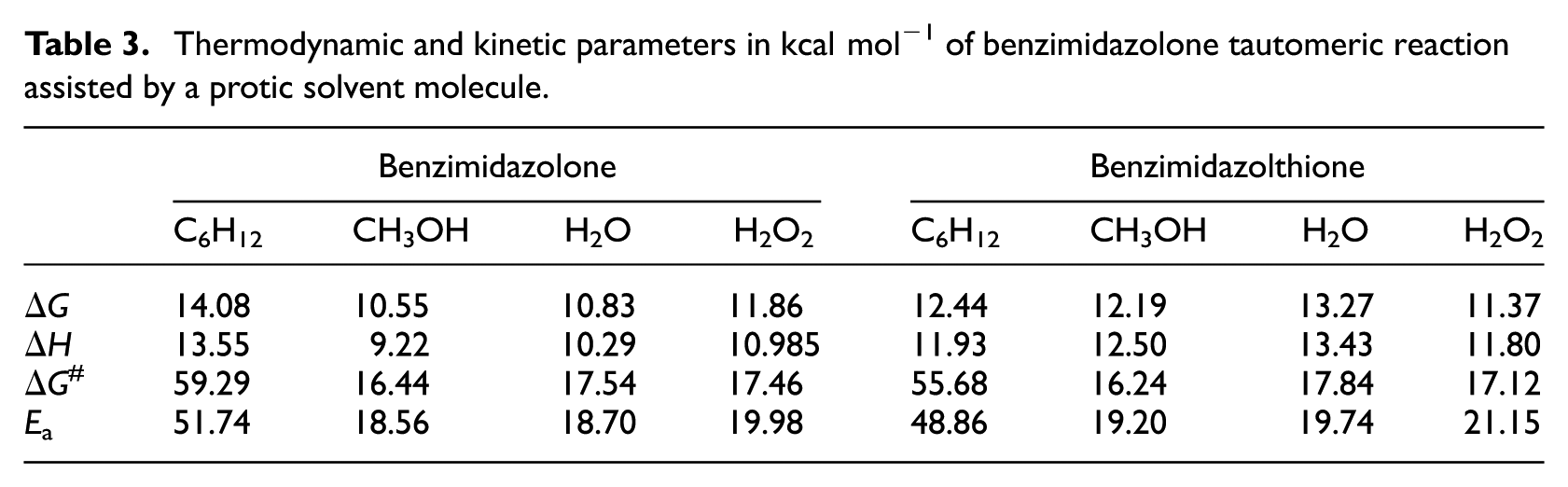 Table 3. Thermodynamic and kinetic parameters in kcal mol$^{-1}$ of benzimidazolone tautomeric reaction assisted by a protic solvent molecule.

| | Benzimidazolone | | | | Benzimidazolthione | | | |
|---|---|---|---|---|---|---|---|---|
| | $C_6H_{12}$ | $CH_3OH$ | $H_2O$ | $H_2O_2$ | $C_6H_{12}$ | $CH_3OH$ | $H_2O$ | $H_2O_2$ |
| $\Delta G$ | 14.08 | 10.55 | 10.83 | 11.86 | 12.44 | 12.19 | 13.27 | 11.37 |
| $\Delta H$ | 13.55 | 9.22 | 10.29 | 10.985 | 11.93 | 12.50 | 13.43 | 11.80 |
| $\Delta G^{\#}$ | 59.29 | 16.44 | 17.54 | 17.46 | 55.68 | 16.24 | 17.84 | 17.12 |
| $E_a$ | 51.74 | 18.56 | 18.70 | 19.98 | 48.86 | 19.20 | 19.74 | 21.15 |